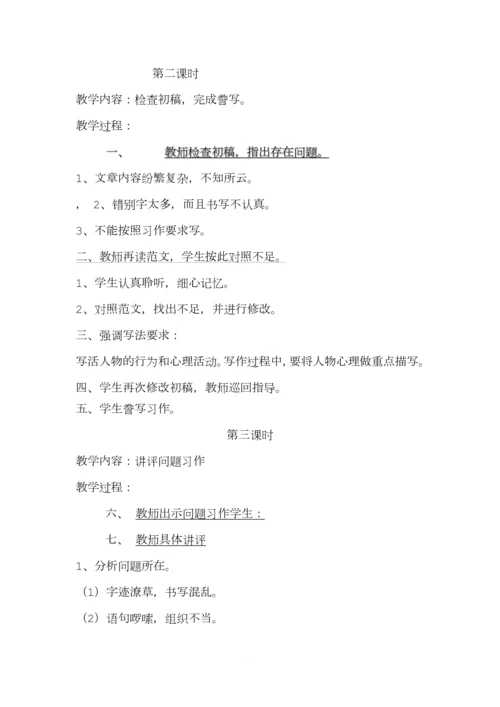 第二课时

教学内容：检查初稿，完成誊写。

教学过程：

一、　　教师检查初稿，指出存在问题。

1、文章内容纷繁复杂，不知所云。

，　2、错别字太多，而且书写不认真。

3、不能按照习作要求写。

二、教师再读范文，学生按此对照不足。

1、学生认真聆听，细心记忆。

2、对照范文，找出不足，并进行修改。

三、强调写法要求：

写活人物的行为和心理活动。写作过程中，要将人物心理做重点描写。

四、学生再次修改初稿，教师巡回指导。

五、学生誊写习作。

第三课时

教学内容：讲评问题习作

教学过程：

六、　教师出示问题习作学生：

七、　教师具体讲评

1、分析问题所在。

（1）字迹潦草，书写混乱。

（2）语句啰嗦，组织不当。